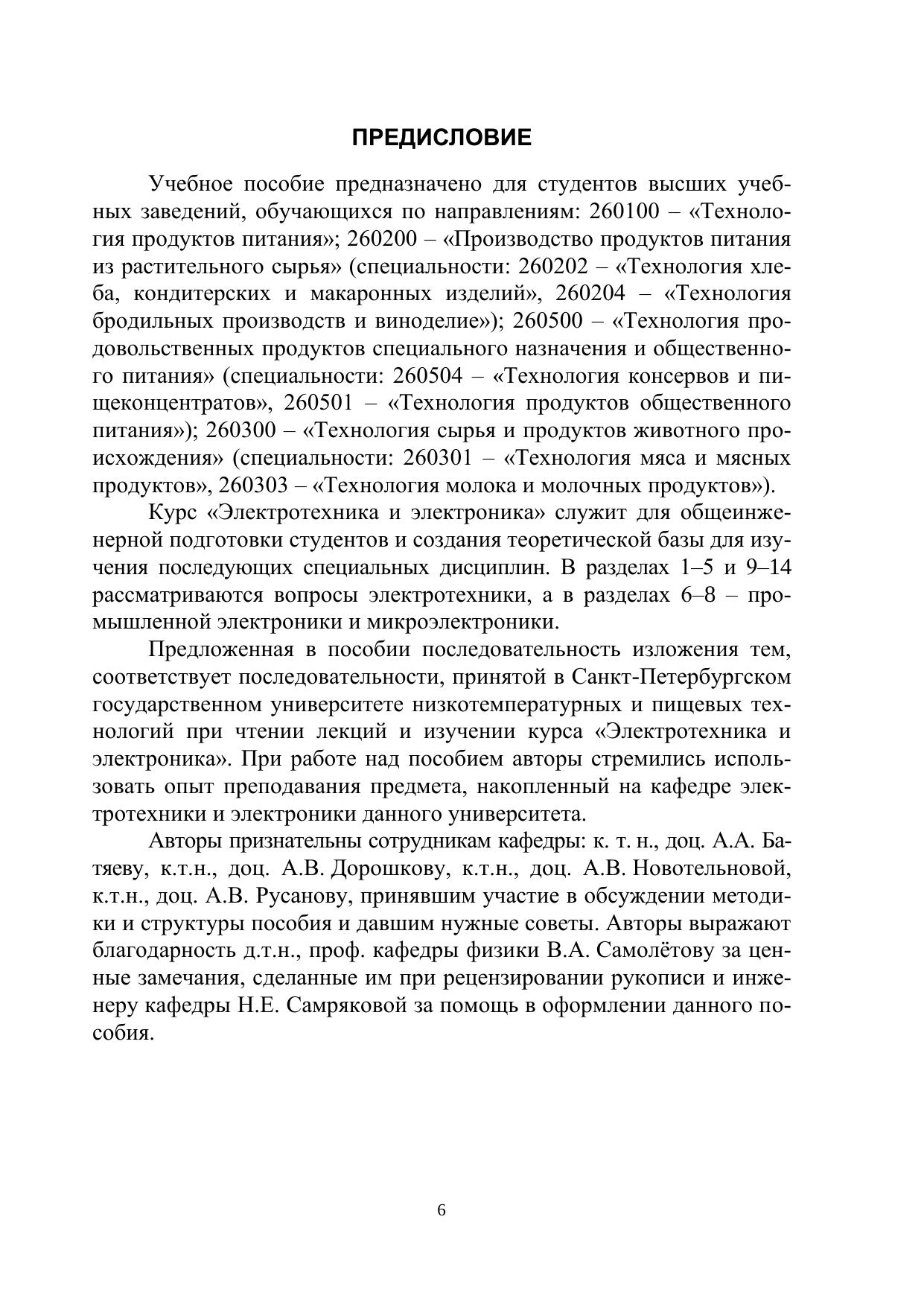 ПРЕДИСЛОВИЕ

Учебное пособие предназначено для студентов высших учебных заведений, обучающихся по направлениям: 260100 – «Технология продуктов питания»; 260200 – «Производство продуктов питания из растительного сырья» (специальности: 260202 – «Технология хлеба, кондитерских и макаронных изделий», 260204 – «Технология бродильных производств и виноделие»); 260500 – «Технология продовольственных продуктов специального назначения и общественного питания» (специальности: 260504 – «Технология консервов и пищеконцентратов», 260501 – «Технология продуктов общественного питания»); 260300 – «Технология сырья и продуктов животного происхождения» (специальности: 260301 – «Технология мяса и мясных продуктов», 260303 – «Технология молока и молочных продуктов»).

Курс «Электротехника и электроника» служит для общеинженерной подготовки студентов и создания теоретической базы для изучения последующих специальных дисциплин. В разделах 1–5 и 9–14 рассматриваются вопросы электротехники, а в разделах 6–8 – промышленной электроники и микроэлектроники.

Предложенная в пособии последовательность изложения тем, соответствует последовательности, принятой в Санкт-Петербургском государственном университете низкотемпературных и пищевых технологий при чтении лекций и изучении курса «Электротехника и электроника». При работе над пособием авторы стремились использовать опыт преподавания предмета, накопленный на кафедре электротехники и электроники данного университета.

Авторы признательны сотрудникам кафедры: к. т. н., доц. А.А. Батяеву, к.т.н., доц. А.В. Дорошкову, к.т.н., доц. А.В. Новотельновой, к.т.н., доц. А.В. Русанову, принявшим участие в обсуждении методики и структуры пособия и давшим нужные советы. Авторы выражают благодарность д.т.н., проф. кафедры физики В.А. Самолётову за ценные замечания, сделанные им при рецензировании рукописи и инженеру кафедры Н.Е. Самряковой за помощь в оформлении данного пособия.

6